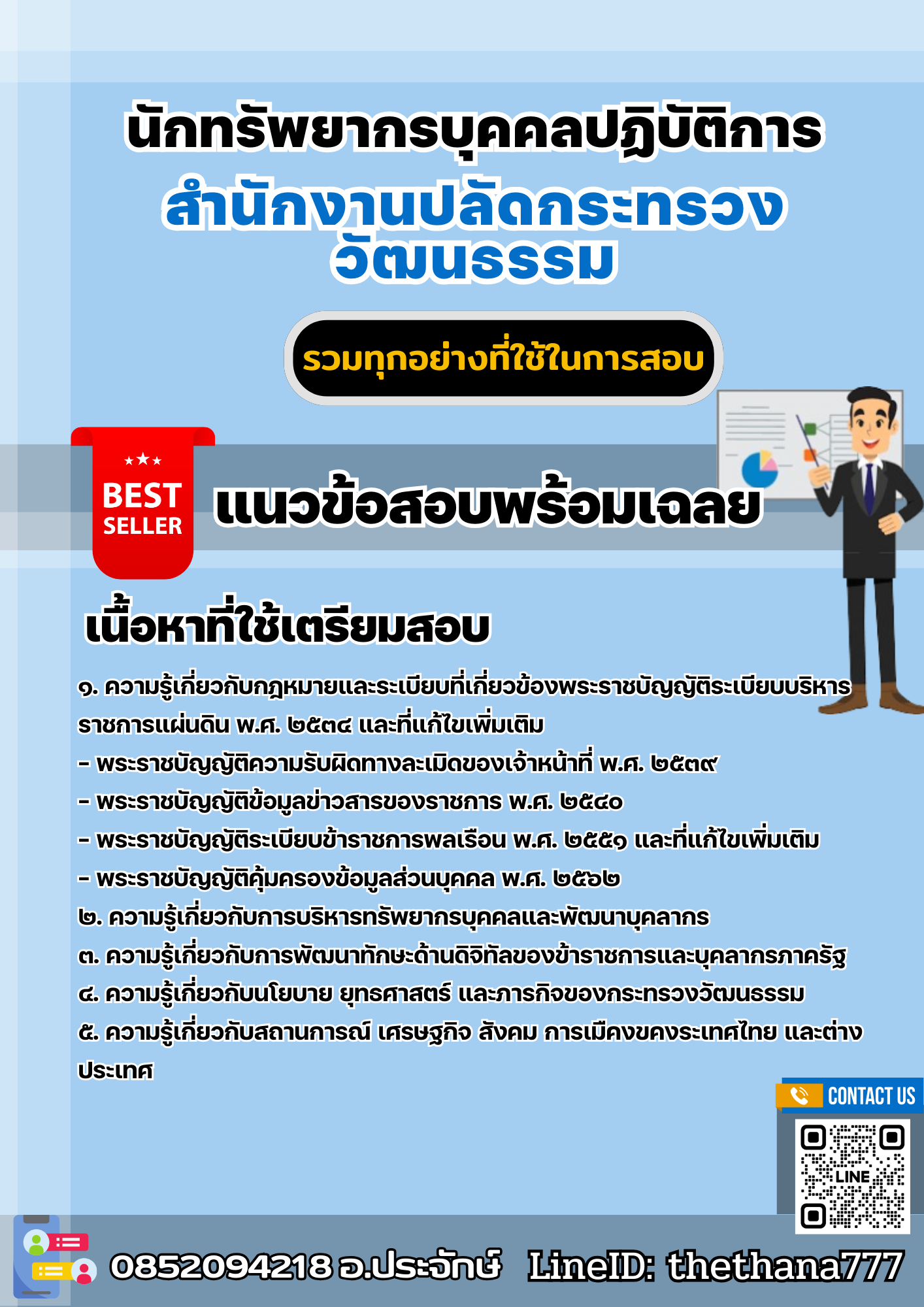 นักทรัพยากรบุคคลปฏิบัติการ
สำนักงานปลัดกระทรวงวัฒนธรรม

รวมทุกอย่างที่ใช้ในการสอบ

BEST SELLER

แนวข้อสอบพร้อมเฉลย

เนื้อหาที่ใช้เตรียมสอบ

๑. ความรู้เกี่ยวกับกฎหมายและระเบียบที่เกี่ยวข้องพระราชบัญญัติระเบียบบริหารราชการแผ่นดิน พ.ศ. ๒๕๓๔ และที่แก้ไขเพิ่มเติม
- พระราชบัญญัติความรับผิดทางละเมิดของเจ้าหน้าที่ พ.ศ. ๒๕๓๙
- พระราชบัญญัติข้อมูลข่าวสารของราชการ พ.ศ. ๒๕๔๐
- พระราชบัญญัติระเบียบข้าราชการพลเรือน พ.ศ. ๒๕๕๑ และที่แก้ไขเพิ่มเติม
- พระราชบัญญัติคุ้มครองข้อมูลส่วนบุคคล พ.ศ. ๒๕๖๒
๒. ความรู้เกี่ยวกับการบริหารทรัพยากรบุคคลและพัฒนาบุคลากร
๓. ความรู้เกี่ยวกับการพัฒนาทักษะด้านดิจิทัลของข้าราชการและบุคลากรภาครัฐ
๔. ความรู้เกี่ยวกับนโยบาย ยุทธศาสตร์ และภารกิจของกระทรวงวัฒนธรรม
๕. ความรู้เกี่ยวกับสถานการณ์ เศรษฐกิจ สังคม การเมืองของประเทศไทย และต่างประเทศ

CONTACT US

LINE

0852094218 อ.ประจักษ์ LineID: thethana777